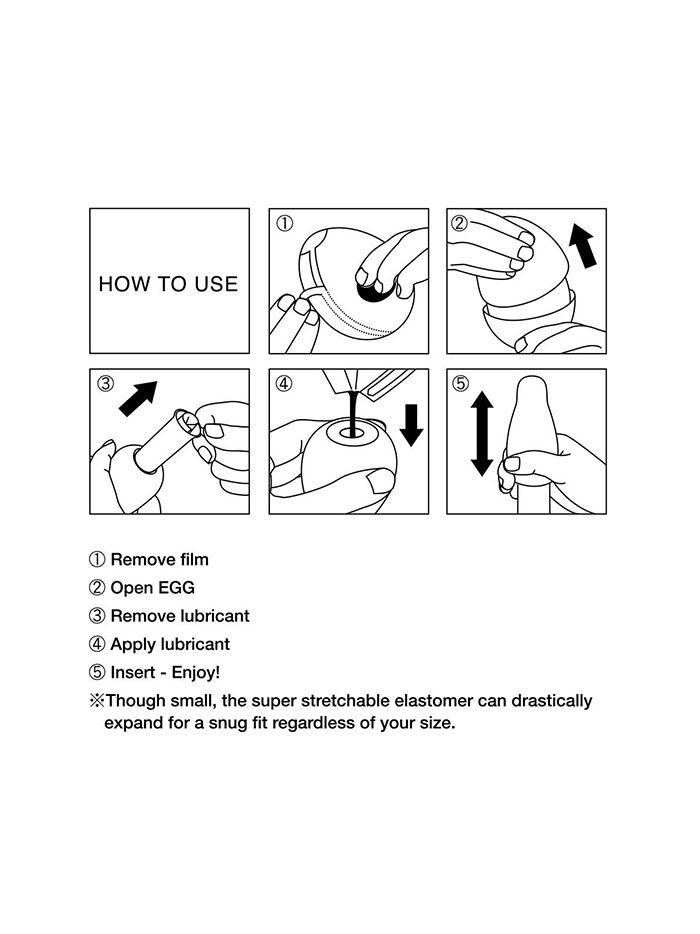 HOW TO USE

①

②

③

④

⑤

① Remove film
② Open EGG
③ Remove lubricant
④ Apply lubricant
⑤ Insert - Enjoy!
※Though small, the super stretchable elastomer can drastically expand for a snug fit regardless of your size.